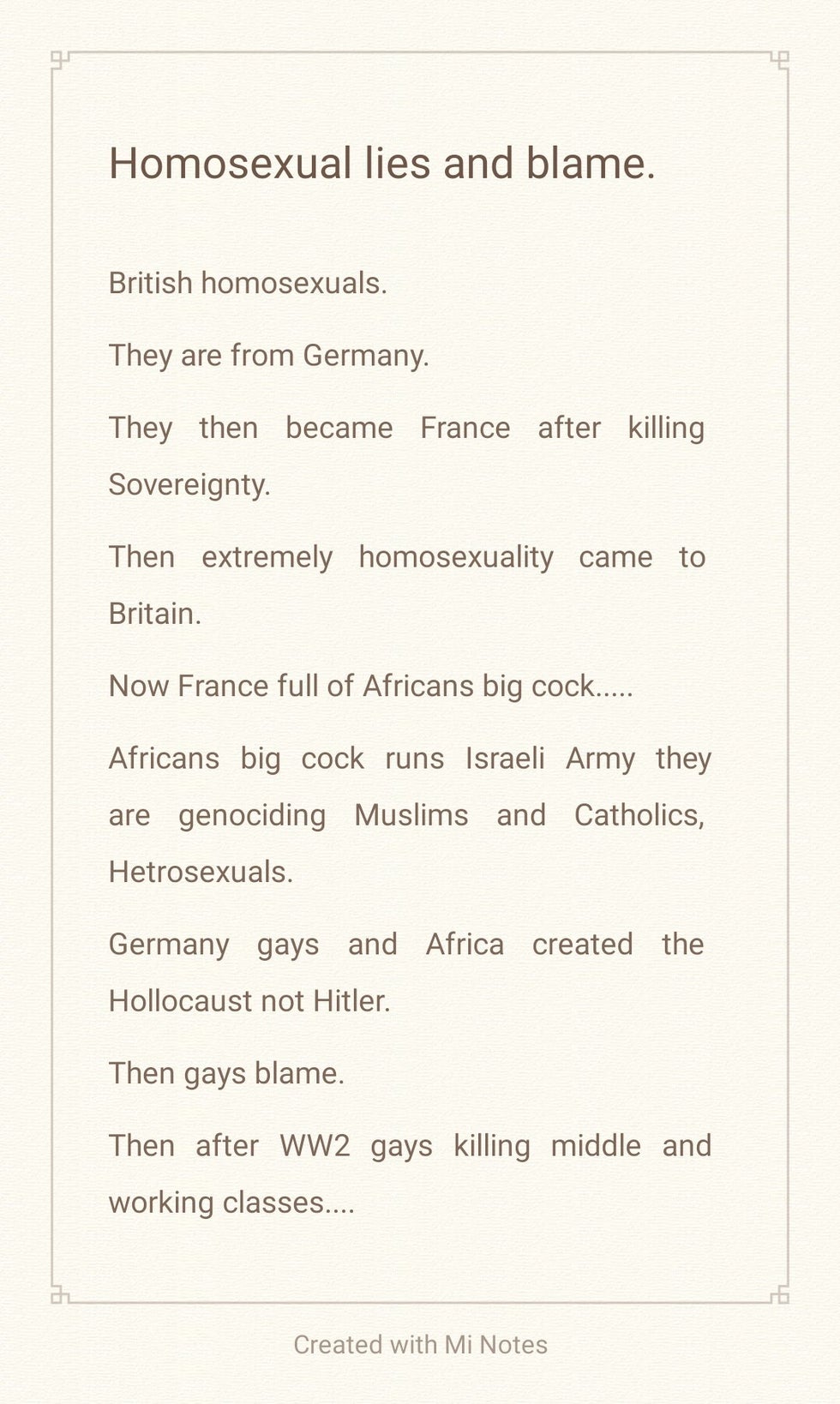 Homosexual lies and blame.

British homosexuals.

They are from Germany.

They then became France after killing Sovereignty.

Then extremely homosexuality came to Britain.

Now France full of Africans big cock.....

Africans big cock runs Israeli Army they are genociding Muslims and Catholics, Hetrosexuals.

Germany gays and Africa created the Hollocaust not Hitler.

Then gays blame.

Then after WW2 gays killing middle and working classes....

Created with Mi Notes